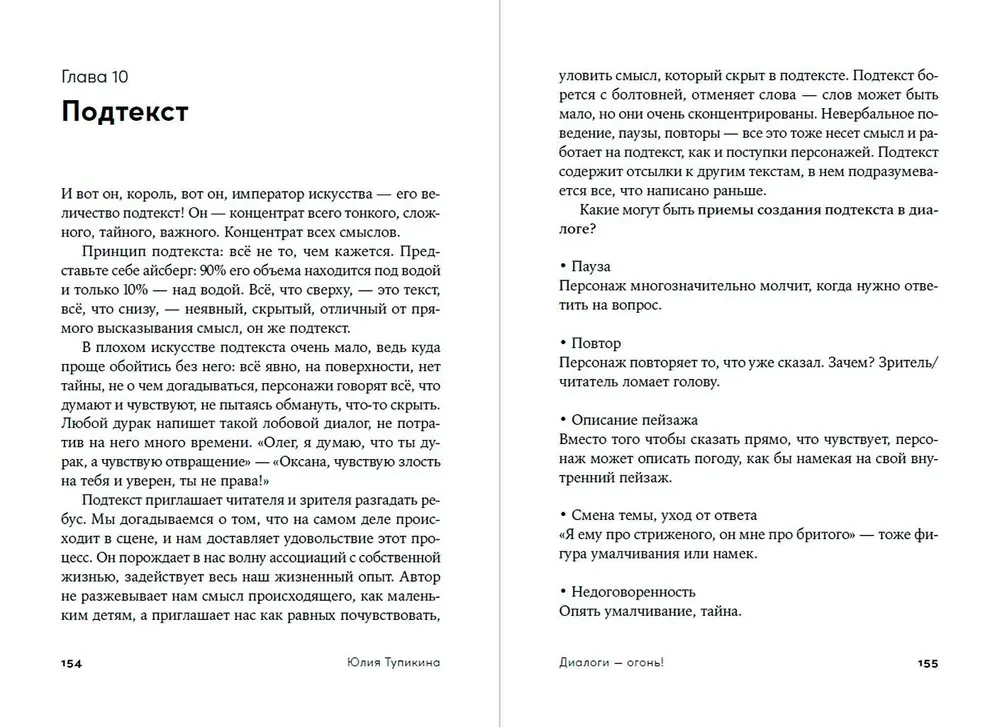 Глава 10

Подтекст

И вот он, король, вот он, император искусства — его величество подтекст! Он — концентрат всего тонкого, сложного, тайного, важного. Концентрат всех смыслов.

Принцип подтекста: всё не то, чем кажется. Представьте себе айсберг: 90% его объема находится под водой и только 10% — над водой. Всё, что сверху, — это текст, всё, что снизу, — неявный, скрытый, отличный от прямого высказывания смысл, он же подтекст.

В плохом искусстве подтекста очень мало, ведь куда проще обойтись без него: всё явно, на поверхности, нет тайны, не о чем догадываться, персонажи говорят всё, что думают и чувствуют, не пытаясь обмануть, что-то скрыть. Любой дурак напишет такой лобовой диалог, не потратив на него много времени. «Олег, я думаю, что ты дурак, а чувствую отвращение» — «Оксана, чувствую злость на тебя и уверен, ты не права!»

Подтекст приглашает читателя и зрителя разгадать ребус. Мы догадываемся о том, что на самом деле происходит в сцене, и нам доставляет удовольствие этот процесс. Он порождает в нас волну ассоциаций с собственной жизнью, задействует весь наш жизненный опыт. Автор не разжевывает нам смысл происходящего, как маленьким детям, а приглашает нас как равных почувствовать,

154 Юлия Тупикина

уловить смысл, который скрыт в подтексте. Подтекст борется с болтовней, отменяет слова — слов может быть мало, но они очень сконцентрированы. Невербальное поведение, паузы, повторы — все это тоже несет смысл и работает на подтекст, как и поступки персонажей. Подтекст содержит отсылки к другим текстам, в нем подразумевается все, что написано раньше.

Какие могут быть приемы создания подтекста в диалоге?

• Пауза
Персонаж многозначительно молчит, когда нужно ответить на вопрос.

• Повтор
Персонаж повторяет то, что уже сказал. Зачем? Зритель/читатель ломает голову.

• Описание пейзажа
Вместо того чтобы сказать прямо, что чувствует, персонаж может описать погоду, как бы намекая на свой внутренний пейзаж.

• Смена темы, уход от ответа
«Я ему про стриженого, он мне про бритого» — тоже фигура умалчивания или намек.

• Недоговоренность
Опять умалчивание, тайна.

Диалоги — огонь! 155